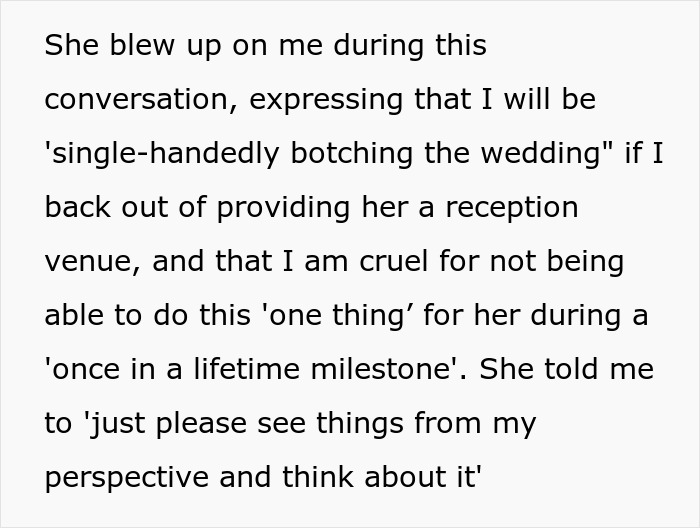 She blew up on me during this conversation, expressing that I will be 'single-handedly botching the wedding" if I back out of providing her a reception venue, and that I am cruel for not being able to do this 'one thing’ for her during a 'once in a lifetime milestone'. She told me to 'just please see things from my perspective and think about it'